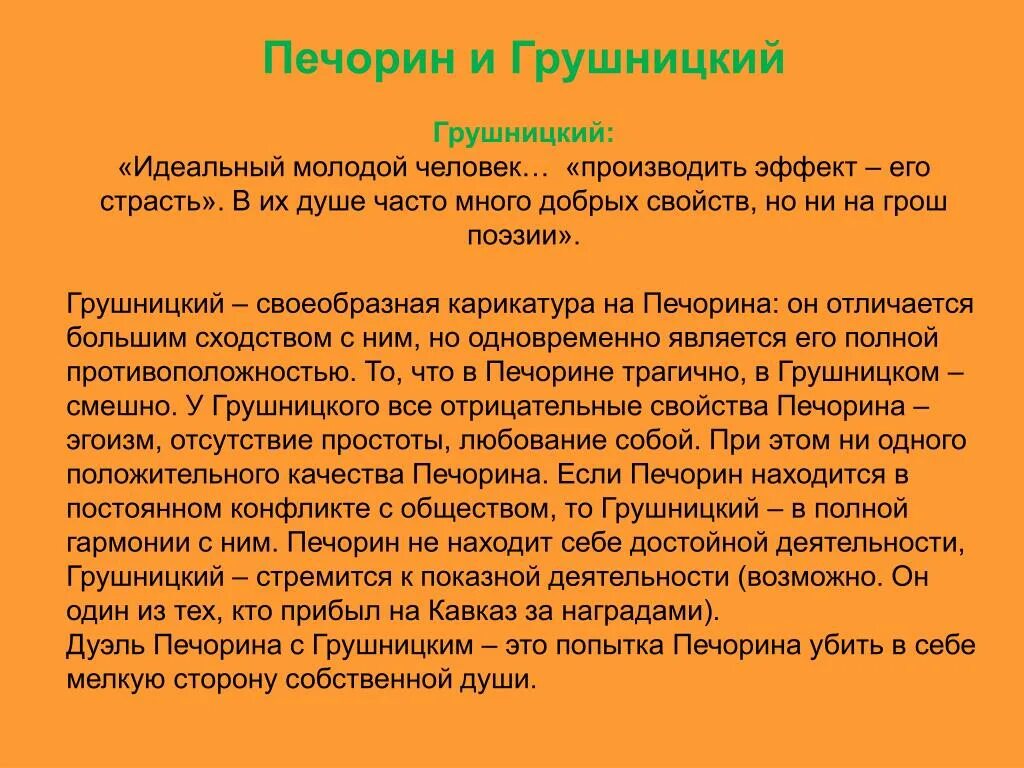 Печорин и Грушницкий

Грушницкий:
«Идеальный молодой человек… «производить эффект – его страсть». В их душе часто много добрых свойств, но ни на грош поэзии».

Грушницкий – своеобразная карикатура на Печорина: он отличается большим сходством с ним, но одновременно является его полной противоположностью. То, что в Печорине трагично, в Грушницком – смешно. У Грушницкого все отрицательные свойства Печорина – эгоизм, отсутствие простоты, любование собой. При этом ни одного положительного качества Печорина. Если Печорин находится в постоянном конфликте с обществом, то Грушницкий – в полной гармонии с ним. Печорин не находит себе достойной деятельности, Грушницкий – стремится к показной деятельности (возможно. Он один из тех, кто прибыл на Кавказ за наградами).
Дуэль Печорина с Грушницким – это попытка Печорина убить в себе мелкую сторону собственной души.